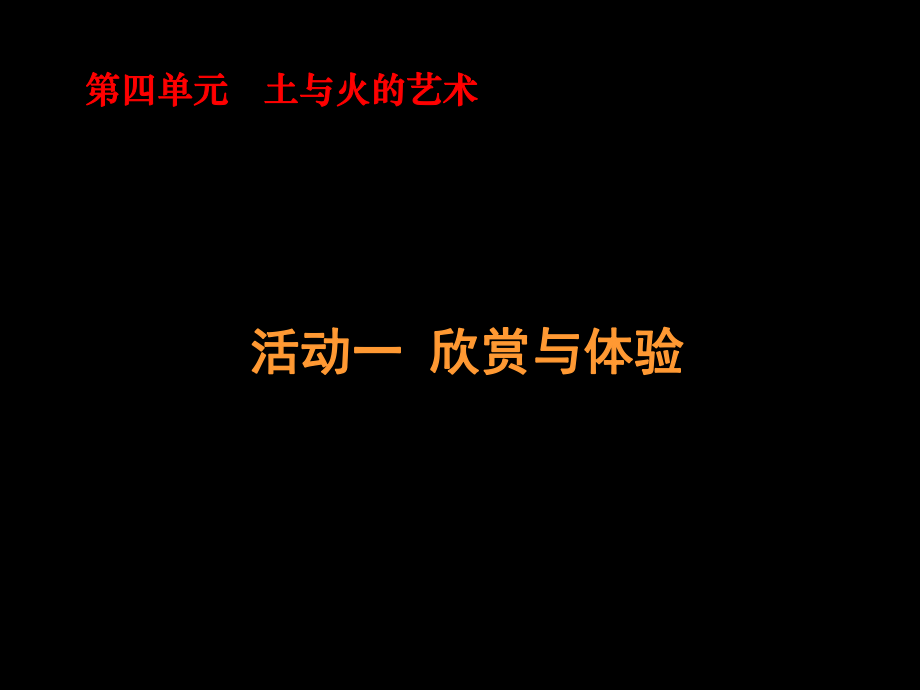 第四单元　土与火的艺术

活动一  欣赏与体验